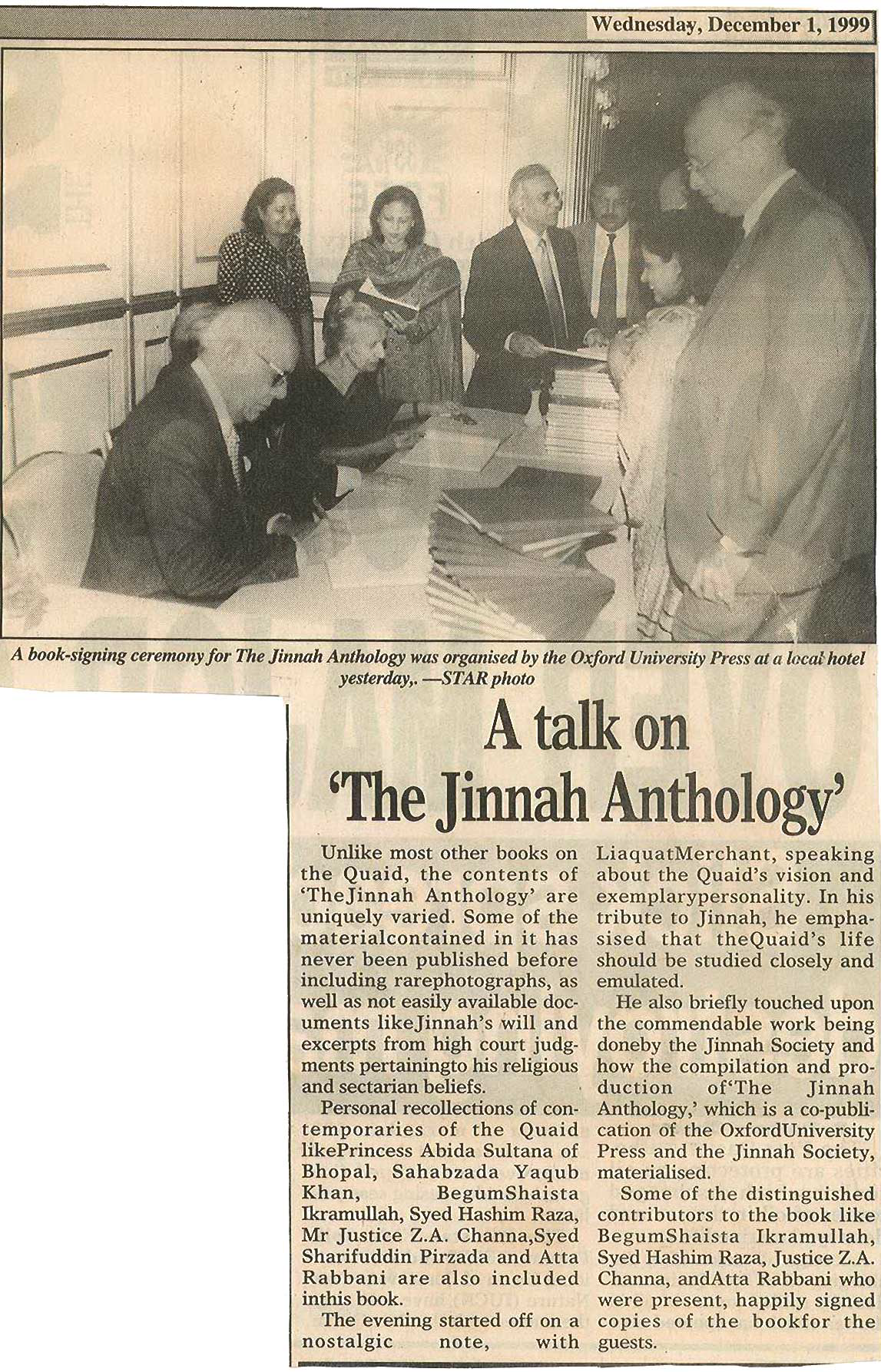 Wednesday, December 1, 1999

A book-signing ceremony for The Jinnah Anthology was organised by the Oxford University Press at a local hotel yesterday,. —STAR photo

A talk on 'The Jinnah Anthology'

Unlike most other books on the Quaid, the contents of 'TheJinnah Anthology' are uniquely varied. Some of the materialcontained in it has never been published before including rarephotographs, as well as not easily available documents likeJinnah's will and excerpts from high court judgments pertainingto his religious and sectarian beliefs.

Personal recollections of contemporaries of the Quaid likePrincess Abida Sultana of Bhopal, Sahabzada Yaqub Khan, BegumShaista Ikramullah, Syed Hashim Raza, Mr Justice Z.A. Channa,Syed Sharifuddin Pirzada and Atta Rabbani are also included inthis book.

The evening started off on a nostalgic note, with LiaquatMerchant, speaking about the Quaid's vision and exemplarypersonality. In his tribute to Jinnah, he emphasised that theQuaid's life should be studied closely and emulated.

He also briefly touched upon the commendable work being doneby the Jinnah Society and how the compilation and production of'The Jinnah Anthology,' which is a co-publication of the OxfordUniversity Press and the Jinnah Society, materialised.

Some of the distinguished contributors to the book like BegumShaista Ikramullah, Syed Hashim Raza, Justice Z.A. Channa, andAtta Rabbani who were present, happily signed copies of the bookfor the guests.